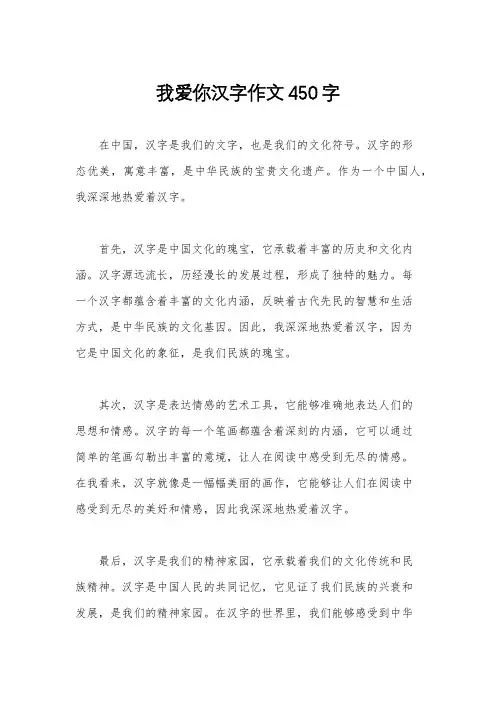 我爱你汉字作文450字

在中国，汉字是我们的文字，也是我们的文化符号。汉字的形态优美，寓意丰富，是中华民族的宝贵文化遗产。作为一个中国人，我深深地热爱着汉字。

首先，汉字是中国文化的瑰宝，它承载着丰富的历史和文化内涵。汉字源远流长，历经漫长的发展过程，形成了独特的魅力。每一个汉字都蕴含着丰富的文化内涵，反映着古代先民的智慧和生活方式，是中华民族的文化基因。因此，我深深地热爱着汉字，因为它是中国文化的象征，是我们民族的瑰宝。

其次，汉字是表达情感的艺术工具，它能够准确地表达人们的思想和情感。汉字的每一个笔画都蕴含着深刻的内涵，它可以通过简单的笔画勾勒出丰富的意境，让人在阅读中感受到无尽的情感。在我看来，汉字就像是一幅幅美丽的画作，它能够让人们在阅读中感受到无尽的美好和情感，因此我深深地热爱着汉字。

最后，汉字是我们的精神家园，它承载着我们的文化传统和民族精神。汉字是中国人民的共同记忆，它见证了我们民族的兴衰和发展，是我们的精神家园。在汉字的世界里，我们能够感受到中华